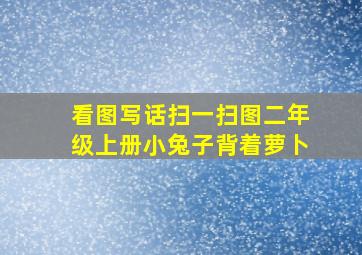 看图写话扫一扫图二年级上册小兔子背着萝卜